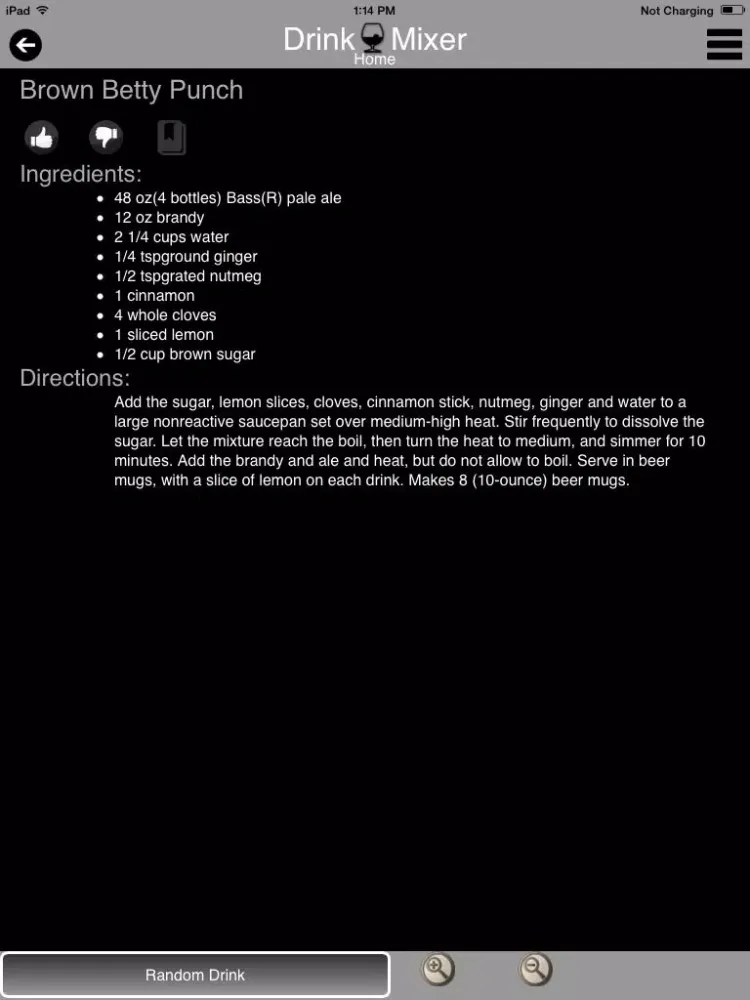 iPad 1:14 PM Not Charging

Drink Mixer
Home

Brown Betty Punch

Ingredients:
- 48 oz(4 bottles) Bass(R) pale ale
- 12 oz brandy
- 2 1/4 cups water
- 1/4 tspground ginger
- 1/2 tspgrated nutmeg
- 1 cinnamon
- 4 whole cloves
- 1 sliced lemon
- 1/2 cup brown sugar

Directions:
Add the sugar, lemon slices, cloves, cinnamon stick, nutmeg, ginger and water to a large nonreactive saucepan set over medium-high heat. Stir frequently to dissolve the sugar. Let the mixture reach the boil, then turn the heat to medium, and simmer for 10 minutes. Add the brandy and ale and heat, but do not allow to boil. Serve in beer mugs, with a slice of lemon on each drink. Makes 8 (10-ounce) beer mugs.

Random Drink